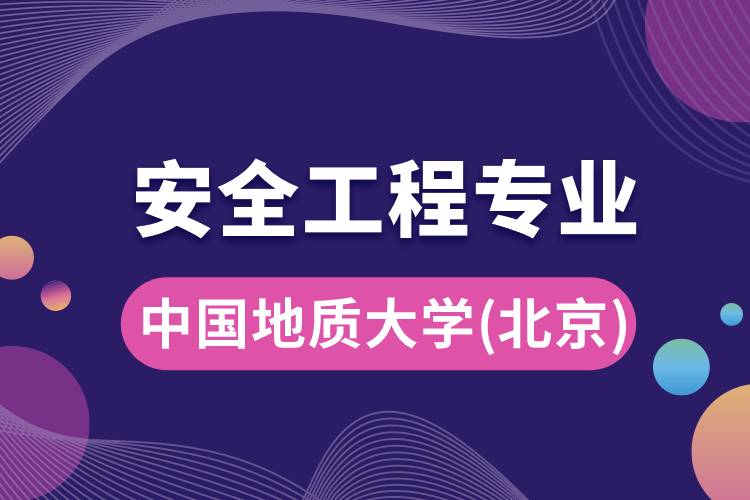 安全工程专业

中国地质大学(北京)